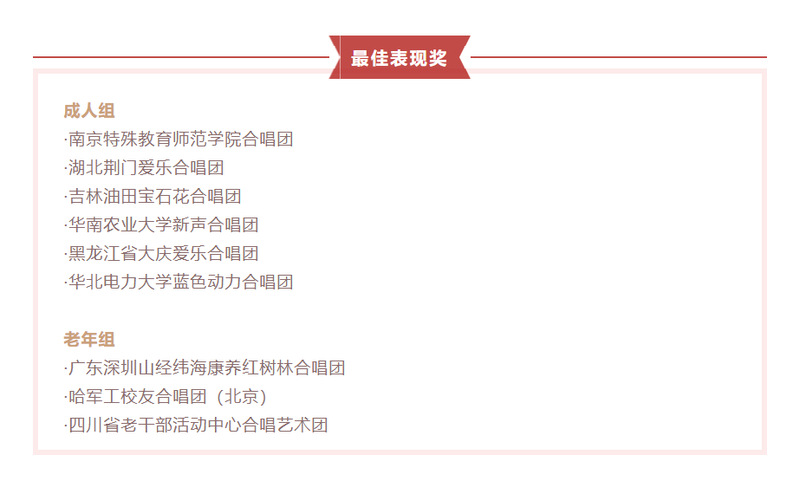 最佳表现奖

成人组
·南京特殊教育师范学院合唱团
·湖北荆门爱乐合唱团
·吉林油田宝石花合唱团
·华南农业大学新声合唱团
·黑龙江省大庆爱乐合唱团
·华北电力大学蓝色动力合唱团

老年组
·广东深圳山经纬海康养红树林合唱团
·哈军工校友合唱团（北京）
·四川省老干部活动中心合唱艺术团